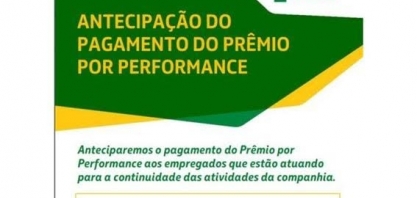 ANTECIPAÇÃO DO PAGAMENTO DO PRÊMIO POR PERFORMANCE

Anteciparemos o pagamento do Prêmio por Performance aos empregados que estão atuando para a continuidade das atividades da companhia.